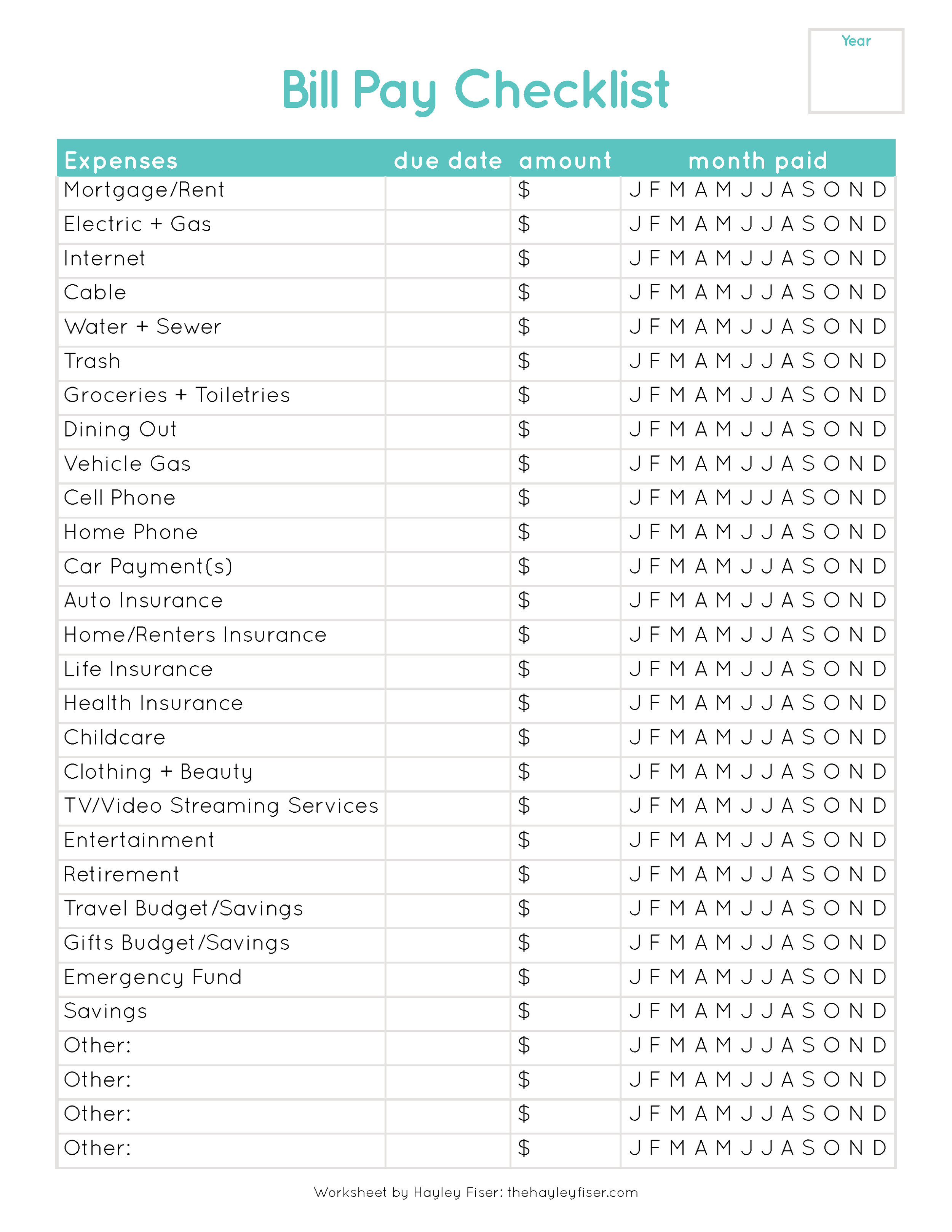 Year

Bill Pay Checklist

| Expenses | due date | amount | month paid |
|---|---|---|---|
| Mortgage/Rent | | \$ | J F M A M J J A S O N D |
| Electric + Gas | | \$ | J F M A M J J A S O N D |
| Internet | | \$ | J F M A M J J A S O N D |
| Cable | | \$ | J F M A M J J A S O N D |
| Water + Sewer | | \$ | J F M A M J J A S O N D |
| Trash | | \$ | J F M A M J J A S O N D |
| Groceries + Toiletries | | \$ | J F M A M J J A S O N D |
| Dining Out | | \$ | J F M A M J J A S O N D |
| Vehicle Gas | | \$ | J F M A M J J A S O N D |
| Cell Phone | | \$ | J F M A M J J A S O N D |
| Home Phone | | \$ | J F M A M J J A S O N D |
| Car Payment(s) | | \$ | J F M A M J J A S O N D |
| Auto Insurance | | \$ | J F M A M J J A S O N D |
| Home/Renters Insurance | | \$ | J F M A M J J A S O N D |
| Life Insurance | | \$ | J F M A M J J A S O N D |
| Health Insurance | | \$ | J F M A M J J A S O N D |
| Childcare | | \$ | J F M A M J J A S O N D |
| Clothing + Beauty | | \$ | J F M A M J J A S O N D |
| TV/Video Streaming Services | | \$ | J F M A M J J A S O N D |
| Entertainment | | \$ | J F M A M J J A S O N D |
| Retirement | | \$ | J F M A M J J A S O N D |
| Travel Budget/Savings | | \$ | J F M A M J J A S O N D |
| Gifts Budget/Savings | | \$ | J F M A M J J A S O N D |
| Emergency Fund | | \$ | J F M A M J J A S O N D |
| Savings | | \$ | J F M A M J J A S O N D |
| Other: | | \$ | J F M A M J J A S O N D |
| Other: | | \$ | J F M A M J J A S O N D |
| Other: | | \$ | J F M A M J J A S O N D |
| Other: | | \$ | J F M A M J J A S O N D |

Worksheet by Hayley Fiser: thehayleyfiser.com